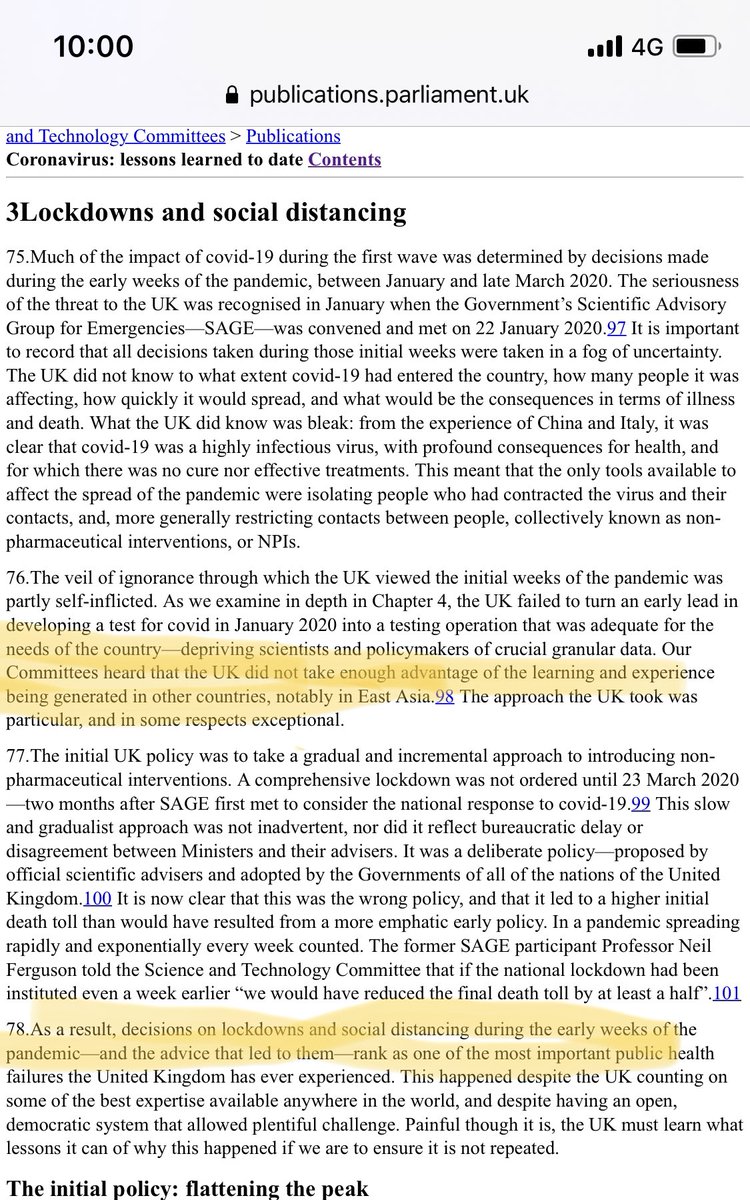 10:00

4G

publications.parliament.uk

and Technology Committees > Publications
Coronavirus: lessons learned to date Contents

3Lockdowns and social distancing

75.Much of the impact of covid-19 during the first wave was determined by decisions made during the early weeks of the pandemic, between January and late March 2020. The seriousness of the threat to the UK was recognised in January when the Government's Scientific Advisory Group for Emergencies—SAGE—was convened and met on 22 January 2020.97 It is important to record that all decisions taken during those initial weeks were taken in a fog of uncertainty. The UK did not know to what extent covid-19 had entered the country, how many people it was affecting, how quickly it would spread, and what would be the consequences in terms of illness and death. What the UK did know was bleak: from the experience of China and Italy, it was clear that covid-19 was a highly infectious virus, with profound consequences for health, and for which there was no cure nor effective treatments. This meant that the only tools available to affect the spread of the pandemic were isolating people who had contracted the virus and their contacts, and, more generally restricting contacts between people, collectively known as non-pharmaceutical interventions, or NPIs.

76.The veil of ignorance through which the UK viewed the initial weeks of the pandemic was partly self-inflicted. As we examine in depth in Chapter 4, the UK failed to turn an early lead in developing a test for covid in January 2020 into a testing operation that was adequate for the needs of the country—depriving scientists and policymakers of crucial granular data. Our Committees heard that the UK did not take enough advantage of the learning and experience being generated in other countries, notably in East Asia.98 The approach the UK took was particular, and in some respects exceptional.

77.The initial UK policy was to take a gradual and incremental approach to introducing non-pharmaceutical interventions. A comprehensive lockdown was not ordered until 23 March 2020—two months after SAGE first met to consider the national response to covid-19.99 This slow and gradualist approach was not inadvertent, nor did it reflect bureaucratic delay or disagreement between Ministers and their advisers. It was a deliberate policy—proposed by official scientific advisers and adopted by the Governments of all of the nations of the United Kingdom.100 It is now clear that this was the wrong policy, and that it led to a higher initial death toll than would have resulted from a more emphatic early policy. In a pandemic spreading rapidly and exponentially every week counted. The former SAGE participant Professor Neil Ferguson told the Science and Technology Committee that if the national lockdown had been instituted even a week earlier "we would have reduced the final death toll by at least a half".101

78.As a result, decisions on lockdowns and social distancing during the early weeks of the pandemic—and the advice that led to them—rank as one of the most important public health failures the United Kingdom has ever experienced. This happened despite the UK counting on some of the best expertise available anywhere in the world, and despite having an open, democratic system that allowed plentiful challenge. Painful though it is, the UK must learn what lessons it can of why this happened if we are to ensure it is not repeated.

The initial policy: flattening the peak